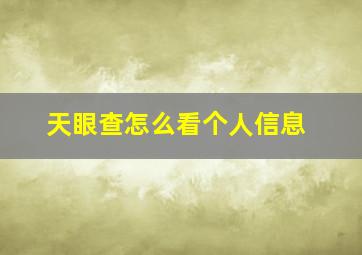 天眼查怎么看个人信息